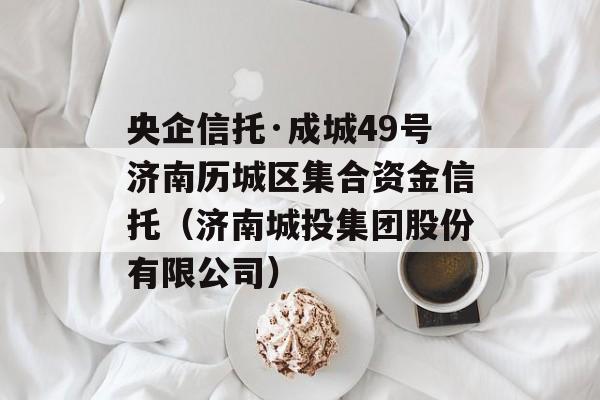 央企信托·成城49号济南历城区集合资金信托（济南城投集团股份有限公司）